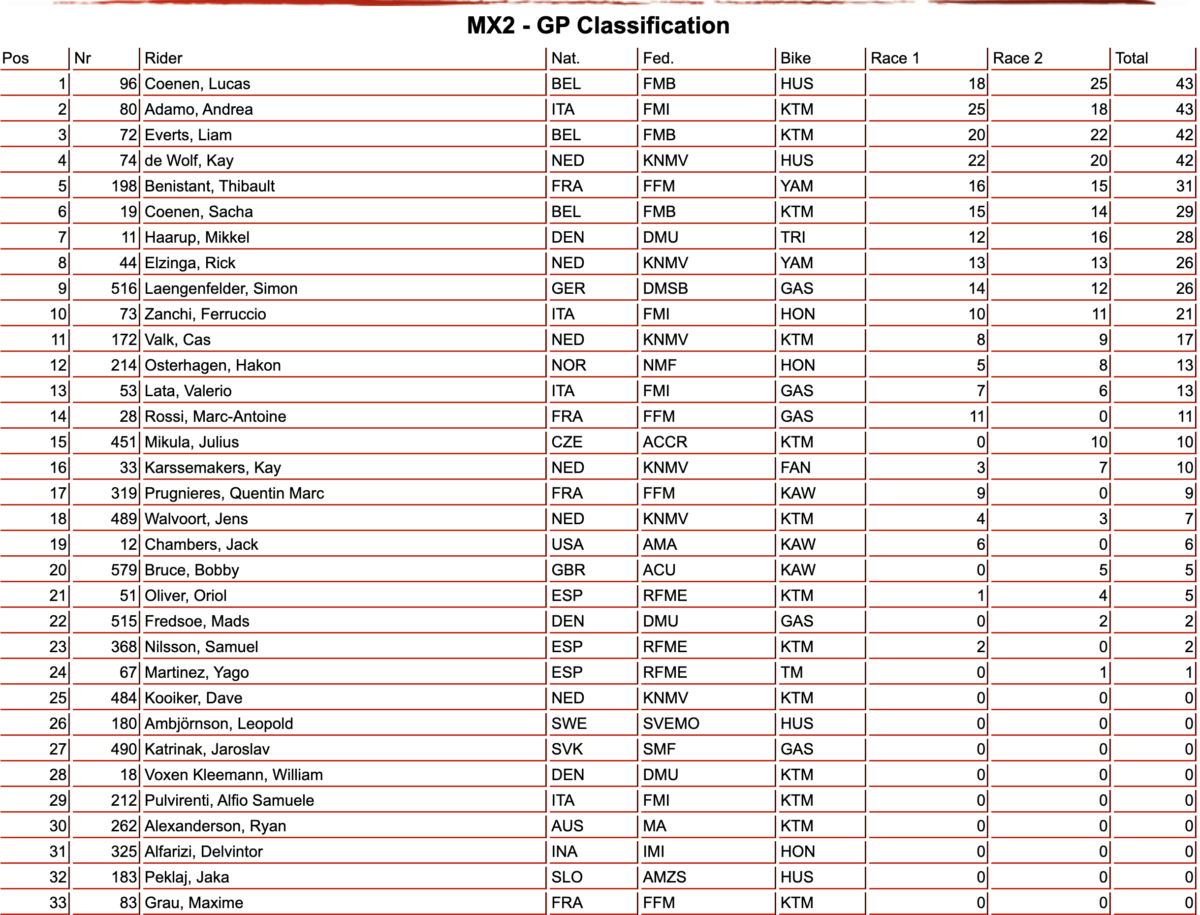 MX2 - GP Classification

| Pos | Nr | Rider | Nat. | Fed. | Bike | Race 1 | Race 2 | Total |
|---|---|---|---|---|---|---|---|---|
| 1 | 96 | Coenen, Lucas | BEL | FMB | HUS | 18 | 25 | 43 |
| 2 | 80 | Adamo, Andrea | ITA | FMI | KTM | 25 | 18 | 43 |
| 3 | 72 | Everts, Liam | BEL | FMB | KTM | 20 | 22 | 42 |
| 4 | 74 | de Wolf, Kay | NED | KNMV | HUS | 22 | 20 | 42 |
| 5 | 198 | Benistant, Thibault | FRA | FFM | YAM | 16 | 15 | 31 |
| 6 | 19 | Coenen, Sacha | BEL | FMB | KTM | 15 | 14 | 29 |
| 7 | 11 | Haarup, Mikkel | DEN | DMU | TRI | 12 | 16 | 28 |
| 8 | 44 | Elzinga, Rick | NED | KNMV | YAM | 13 | 13 | 26 |
| 9 | 516 | Laengenfelder, Simon | GER | DMSB | GAS | 14 | 12 | 26 |
| 10 | 73 | Zanchi, Ferruccio | ITA | FMI | HON | 10 | 11 | 21 |
| 11 | 172 | Valk, Cas | NED | KNMV | KTM | 8 | 9 | 17 |
| 12 | 214 | Osterhagen, Hakon | NOR | NMF | HON | 5 | 8 | 13 |
| 13 | 53 | Lata, Valerio | ITA | FMI | GAS | 7 | 6 | 13 |
| 14 | 28 | Rossi, Marc-Antoine | FRA | FFM | GAS | 11 | 0 | 11 |
| 15 | 451 | Mikula, Julius | CZE | ACCR | KTM | 0 | 10 | 10 |
| 16 | 33 | Karssemakers, Kay | NED | KNMV | FAN | 3 | 7 | 10 |
| 17 | 319 | Prugnieres, Quentin Marc | FRA | FFM | KAW | 9 | 0 | 9 |
| 18 | 489 | Walvoort, Jens | NED | KNMV | KTM | 4 | 3 | 7 |
| 19 | 12 | Chambers, Jack | USA | AMA | KAW | 6 | 0 | 6 |
| 20 | 579 | Bruce, Bobby | GBR | ACU | KAW | 0 | 5 | 5 |
| 21 | 51 | Oliver, Oriol | ESP | RFME | KTM | 1 | 4 | 5 |
| 22 | 515 | Fredsoe, Mads | DEN | DMU | GAS | 0 | 2 | 2 |
| 23 | 368 | Nilsson, Samuel | ESP | RFME | KTM | 2 | 0 | 2 |
| 24 | 67 | Martinez, Yago | ESP | RFME | TM | 0 | 1 | 1 |
| 25 | 484 | Kooiker, Dave | NED | KNMV | KTM | 0 | 0 | 0 |
| 26 | 180 | Ambjörnson, Leopold | SWE | SVEMO | HUS | 0 | 0 | 0 |
| 27 | 490 | Katrinak, Jaroslav | SVK | SMF | GAS | 0 | 0 | 0 |
| 28 | 18 | Voxen Kleemann, William | DEN | DMU | KTM | 0 | 0 | 0 |
| 29 | 212 | Pulvirenti, Alfio Samuele | ITA | FMI | KTM | 0 | 0 | 0 |
| 30 | 262 | Alexanderson, Ryan | AUS | MA | KTM | 0 | 0 | 0 |
| 31 | 325 | Alfarizi, Delvintor | INA | IMI | HON | 0 | 0 | 0 |
| 32 | 183 | Peklaj, Jaka | SLO | AMZS | HUS | 0 | 0 | 0 |
| 33 | 83 | Grau, Maxime | FRA | FFM | KTM | 0 | 0 | 0 |